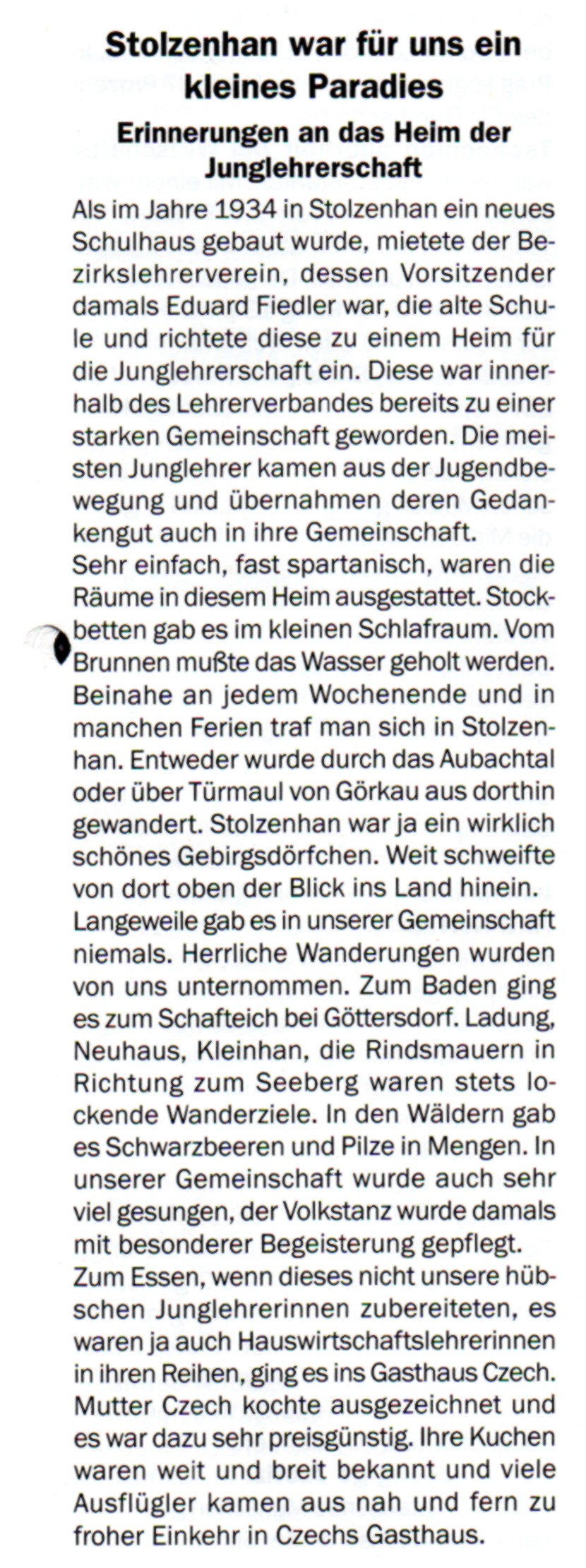 Stolzenhan war für uns ein kleines Paradies

Erinnerungen an das Heim der Junglehrerschaft

Als im Jahre 1934 in Stolzenhan ein neues Schulhaus gebaut wurde, mietete der Bezirkslehrerverein, dessen Vorsitzender damals Eduard Fiedler war, die alte Schule und richtete diese zu einem Heim für die Junglehrerschaft ein. Diese war innerhalb des Lehrerverbandes bereits zu einer starken Gemeinschaft geworden. Die meisten Junglehrer kamen aus der Jugendbewegung und übernahmen deren Gedankengut auch in ihre Gemeinschaft.
Sehr einfach, fast spartanisch, waren die Räume in diesem Heim ausgestattet. Stockbetten gab es im kleinen Schlafraum. Vom Brunnen mußte das Wasser geholt werden. Beinahe an jedem Wochenende und in manchen Ferien traf man sich in Stolzenhan. Entweder wurde durch das Aubachtal oder über Türmaul von Görkau aus dorthin gewandert. Stolzenhan war ja ein wirklich schönes Gebirgsdörfchen. Weit schweifte von dort oben der Blick ins Land hinein. Langeweile gab es in unserer Gemeinschaft niemals. Herrliche Wanderungen wurden von uns unternommen. Zum Baden ging es zum Schafteich bei Göttersdorf. Ladung, Neuhaus, Kleinhan, die Rindsmauern in Richtung zum Seeberg waren stets lockende Wanderziele. In den Wäldern gab es Schwarzbeeren und Pilze in Mengen. In unserer Gemeinschaft wurde auch sehr viel gesungen, der Volkstanz wurde damals mit besonderer Begeisterung gepflegt.
Zum Essen, wenn dieses nicht unsere hübschen Junglehrerinnen zubereiteten, es waren ja auch Hauswirtschaftslehrerinnen in ihren Reihen, ging es ins Gasthaus Czech. Mutter Czech kochte ausgezeichnet und es war dazu sehr preisgünstig. Ihre Kuchen waren weit und breit bekannt und viele Ausflügler kamen aus nah und fern zu froher Einkehr in Czechs Gasthaus.